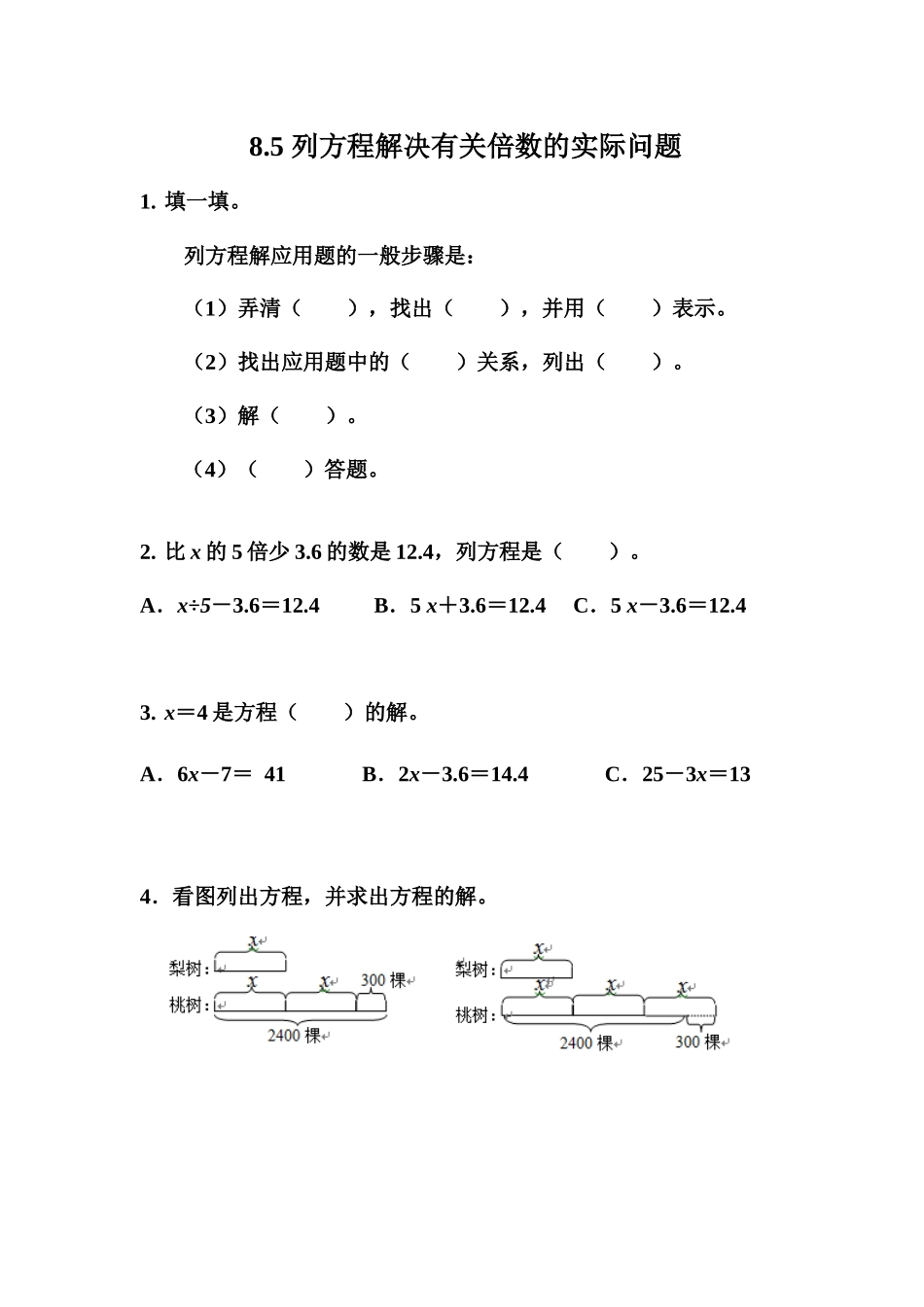 8.5 列方程解决有关倍数的实际问题

1. 填一填。

列方程解应用题的一般步骤是：

（1）弄清（　　），找出（　　），并用（　　）表示。

（2）找出应用题中的（　　）关系，列出（　　）。

（3）解（　　）。

（4）（　　）答题。

2. 比 $x$ 的 5 倍少 3.6 的数是 12.4，列方程是（　　）。

A．$x÷5－3.6＝12.4$　　B．$5x＋3.6＝12.4$　　C．$5x－3.6＝12.4$

3. $x＝4$ 是方程（　　）的解。

A．$6x－7＝41$　　B．$2x－3.6＝14.4$　　C．$25－3x＝13$

4．看图列出方程，并求出方程的解。

$x$
梨树：
$x$　$x$　300 棵
桃树：
2400 棵

$x$
梨树：
$x$　$x$　$x$
桃树：
2400 棵　300 棵